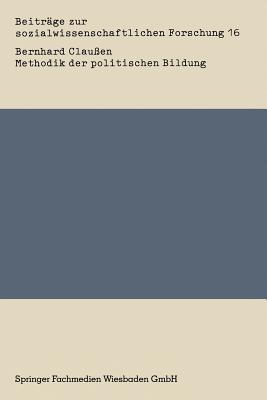 Beiträge zur sozialwissenschaftlichen Forschung 16

Bernhard Claußen
Methodik der politischen Bildung

Springer Fachmedien Wiesbaden GmbH